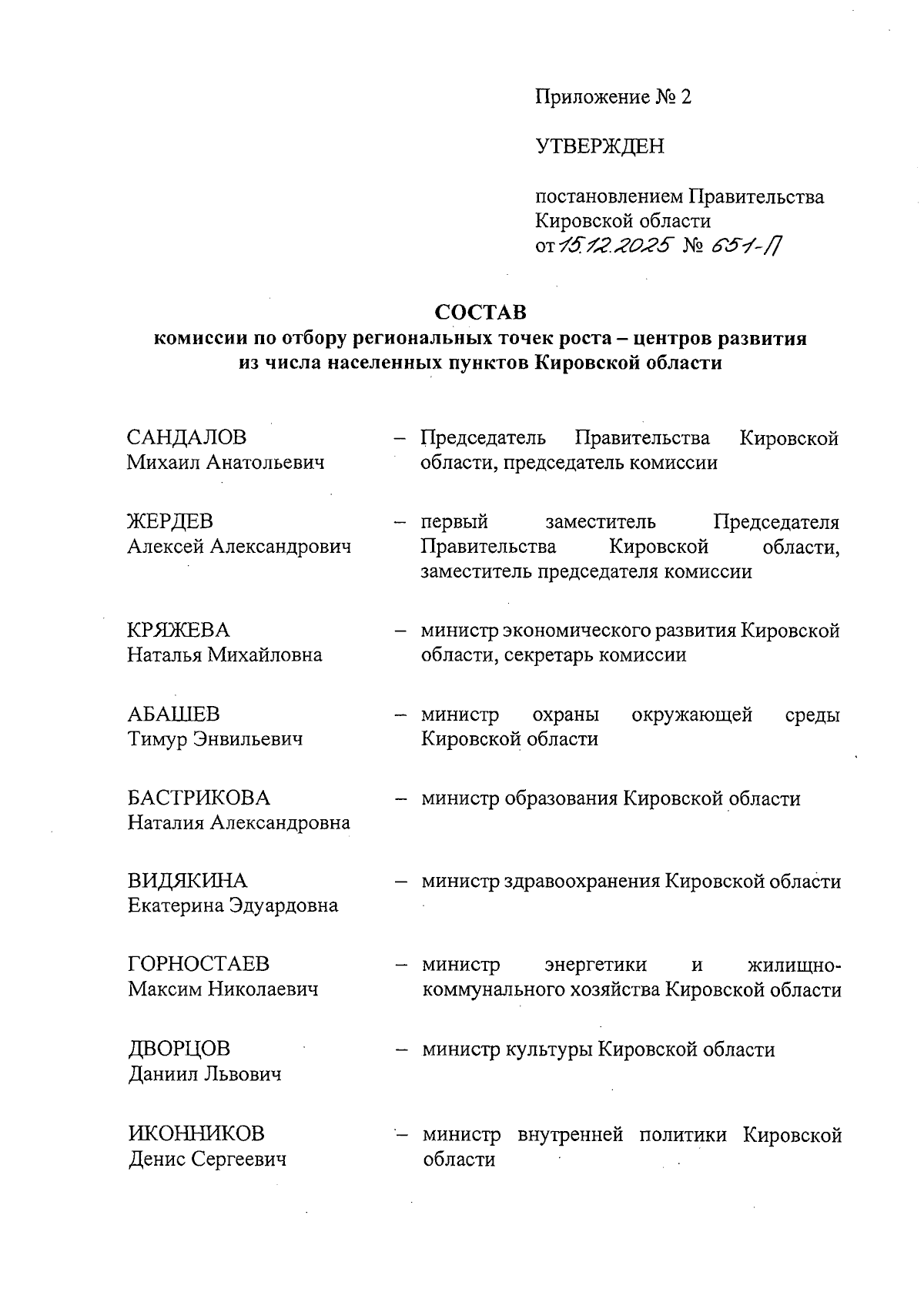 Приложение № 2

УТВЕРЖДЕН

постановлением Правительства Кировской области
от 15.12.2025 № 651-П

СОСТАВ
комиссии по отбору региональных точек роста – центров развития из числа населенных пунктов Кировской области

САНДАЛОВ
Михаил Анатольевич – Председатель Правительства Кировской области, председатель комиссии

ЖЕРДЕВ
Алексей Александрович – первый заместитель Председателя Правительства Кировской области, заместитель председателя комиссии

КРЯЖЕВА
Наталья Михайловна – министр экономического развития Кировской области, секретарь комиссии

АБАШЕВ
Тимур Энвильевич – министр охраны окружающей среды Кировской области

БАСТРИКОВА
Наталия Александровна – министр образования Кировской области

ВИДЯКИНА
Екатерина Эдуардовна – министр здравоохранения Кировской области

ГОРНОСТАЕВ
Максим Николаевич – министр энергетики и жилищно-коммунального хозяйства Кировской области

ДВОРЦОВ
Даниил Львович – министр культуры Кировской области

ИКОННИКОВ
Денис Сергеевич – министр внутренней политики Кировской области